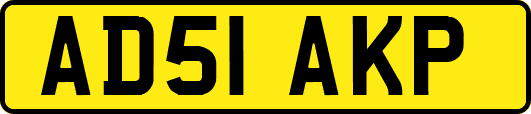 AD51 AKP